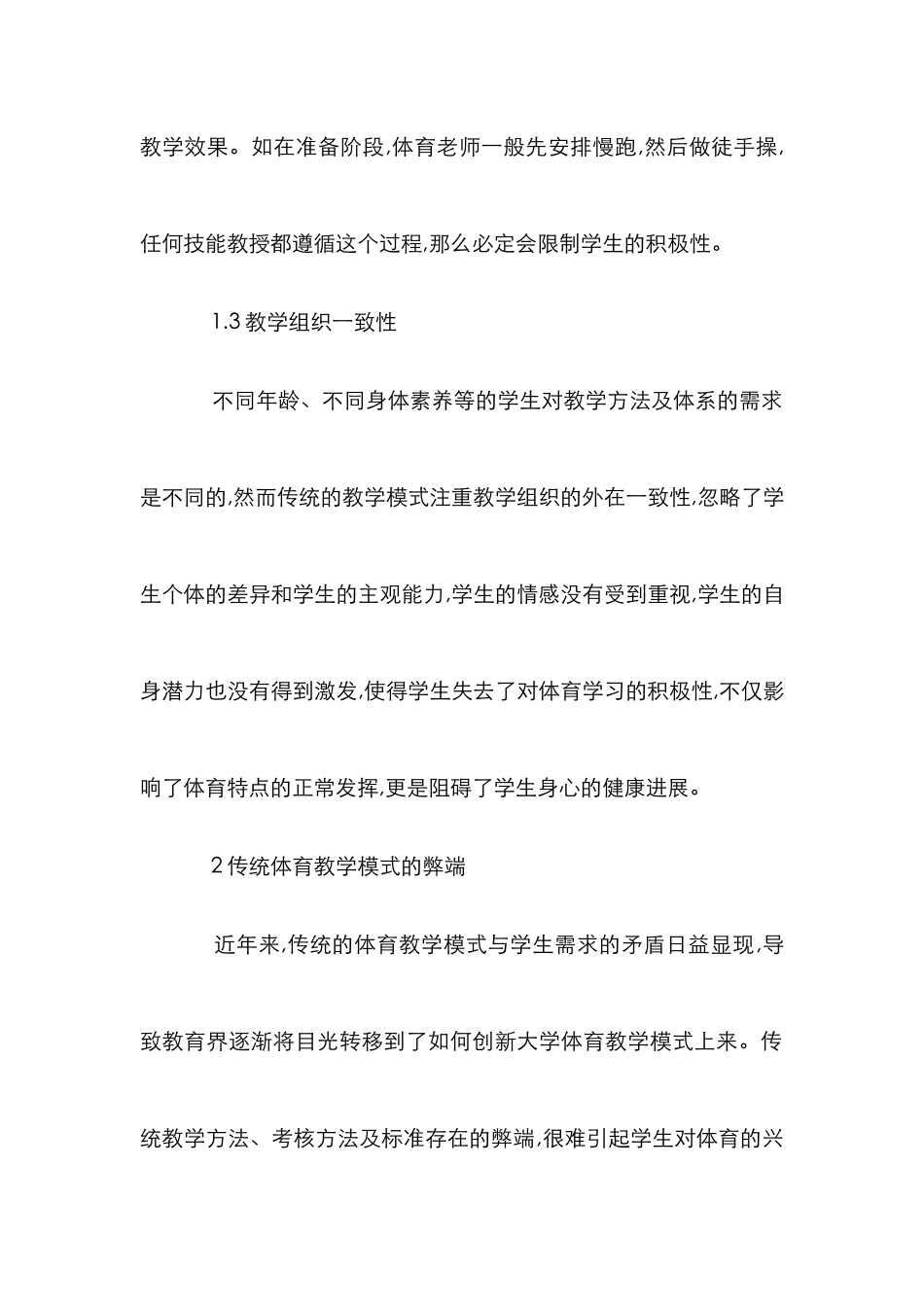 教学效果。如在准备阶段,体育老师一般先安排慢跑,然后做徒手操,任何技能教授都遵循这个过程,那么必定会限制学生的积极性。

1.3 教学组织一致性

不同年龄、不同身体素养等的学生对教学方法及体系的需求是不同的,然而传统的教学模式注重教学组织的外在一致性,忽略了学生个体的差异和学生的主观能力,学生的情感没有受到重视,学生的自身潜力也没有得到激发,使得学生失去了对体育学习的积极性,不仅影响了体育特点的正常发挥,更是阻碍了学生身心的健康进展。

2 传统体育教学模式的弊端

近年来,传统的体育教学模式与学生需求的矛盾日益显现,导致教育界逐渐将目光转移到了如何创新大学体育教学模式上来。传统教学方法、考核方法及标准存在的弊端,很难引起学生对体育的兴